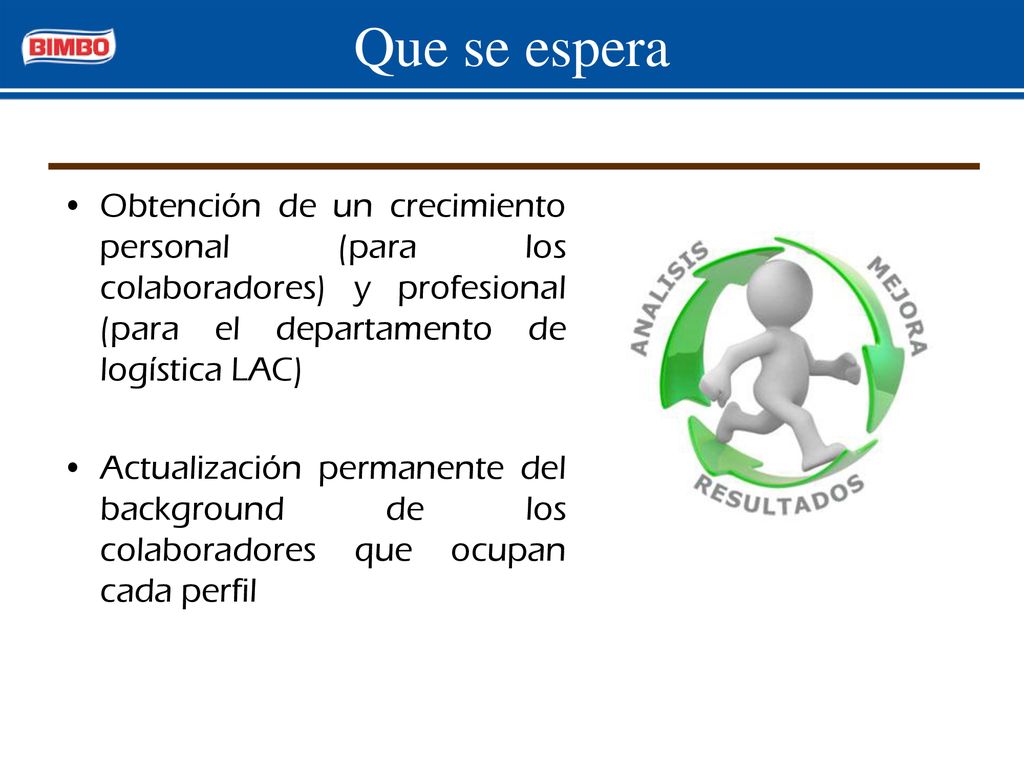 BIMBO

Que se espera

• Obtención de un crecimiento personal (para los colaboradores) y profesional (para el departamento de logística LAC)

• Actualización permanente del background de los colaboradores que ocupan cada perfil

ANALISIS
MEJORA
RESULTADOS